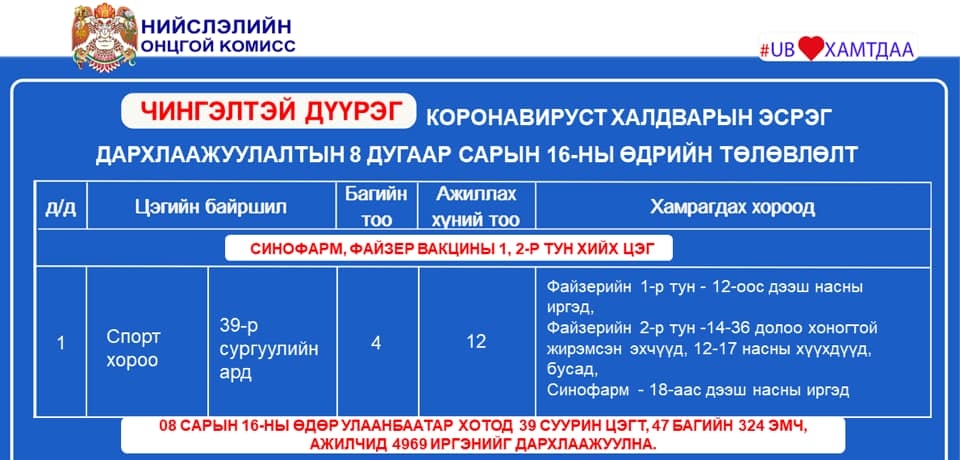 НИЙСЛЭЛИЙН
ОНЦГОЙ КОМИСС

#UB ХАМТДАА

ЧИНГЭЛТЭЙ ДҮҮРЭГ КОРОНАВИРУСТ ХАЛДВАРЫН ЭСРЭГ ДАРХЛААЖУУЛАЛТЫН 8 ДУГААР САРЫН 16-НЫ ӨДРИЙН ТӨЛӨВЛӨЛТ

| д/д | Цэгийн байршил | | Багийн тоо | Ажиллах хүний тоо | Хамрагдах хороод |
|---|---|---|---|---|---|
| СИНОФАРМ, ФАЙЗЕР ВАКЦИНЫ 1, 2-Р ТУН ХИЙХ ЦЭГ | | | | | |
| 1 | Спорт хороо | 39-р сургуулийн ард | 4 | 12 | Файзерийн 1-р тун - 12-оос дээш насны иргэд, Файзерийн 2-р тун -14-36 долоо хоногтой жирэмсэн эхчүүд, 12-17 насны хүүхдүүд, бусад, Синофарм - 18-аас дээш насны иргэд |

08 САРЫН 16-НЫ ӨДӨР УЛААНБААТАР ХОТОД 39 СУУРИН ЦЭГТ, 47 БАГИЙН 324 ЭМЧ, АЖИЛЧИД 4969 ИРГЭНИЙГ ДАРХЛААЖУУЛНА.